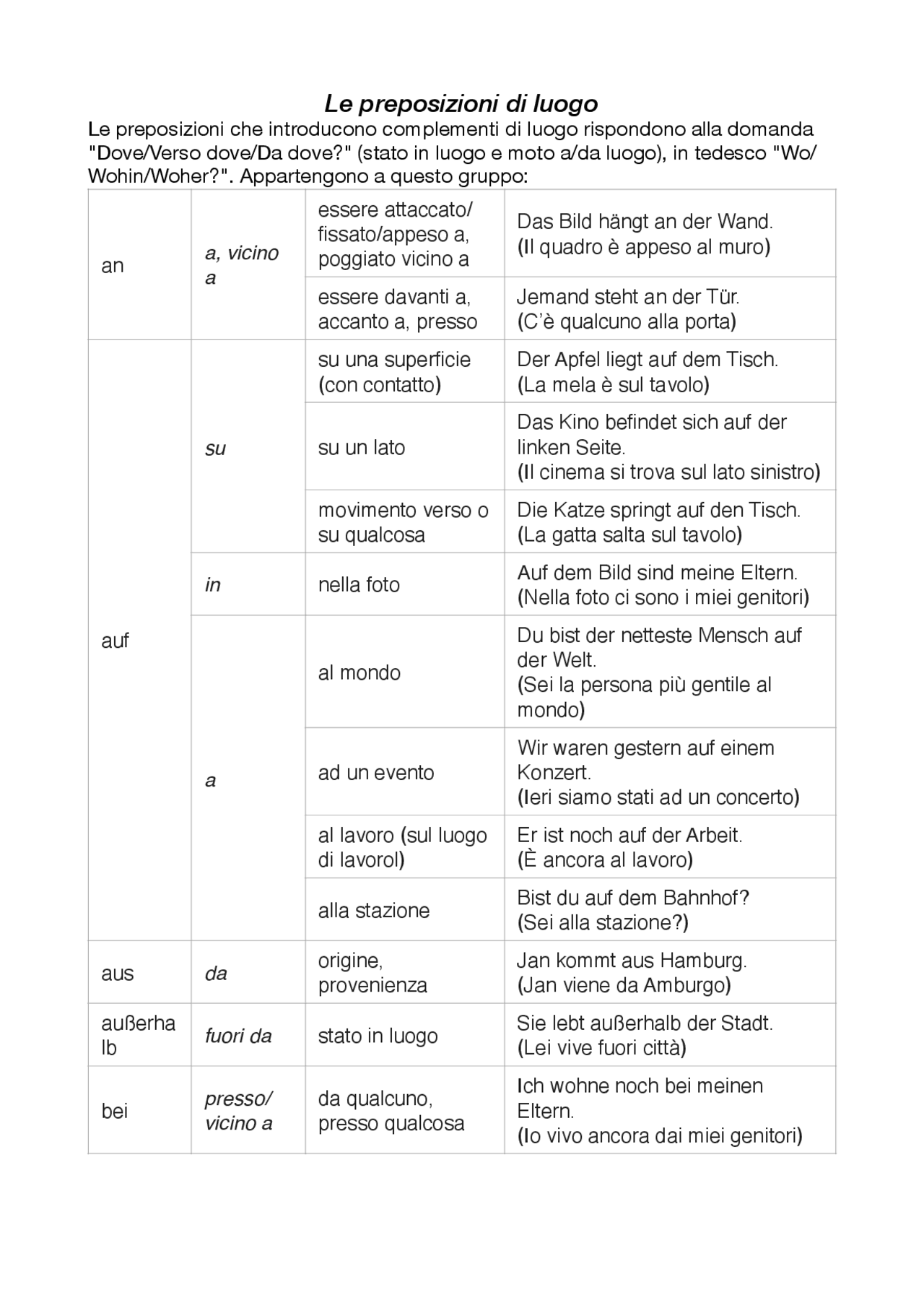 Le preposizioni di luogo

Le preposizioni che introducono complementi di luogo rispondono alla domanda "Dove/Verso dove/Da dove?" (stato in luogo e moto a/da luogo), in tedesco "Wo/Wohin/Woher?". Appartengono a questo gruppo:

| | | | |
|---|---|---|---|
| an | a, vicino a | essere attaccato/fissato/appeso a, poggiato vicino a | Das Bild hängt an der Wand. (Il quadro è appeso al muro) |
| | | essere davanti a, accanto a, presso | Jemand steht an der Tür. (C'è qualcuno alla porta) |
| auf | su | su una superficie (con contatto) | Der Apfel liegt auf dem Tisch. (La mela è sul tavolo) |
| | | su un lato | Das Kino befindet sich auf der linken Seite. (Il cinema si trova sul lato sinistro) |
| | | movimento verso o su qualcosa | Die Katze springt auf den Tisch. (La gatta salta sul tavolo) |
| | in | nella foto | Auf dem Bild sind meine Eltern. (Nella foto ci sono i miei genitori) |
| | a | al mondo | Du bist der netteste Mensch auf der Welt. (Sei la persona più gentile al mondo) |
| | | ad un evento | Wir waren gestern auf einem Konzert. (Ieri siamo stati ad un concerto) |
| | | al lavoro (sul luogo di lavorol) | Er ist noch auf der Arbeit. (È ancora al lavoro) |
| | | alla stazione | Bist du auf dem Bahnhof? (Sei alla stazione?) |
| aus | da | origine, provenienza | Jan kommt aus Hamburg. (Jan viene da Amburgo) |
| außerhalb | fuori da | stato in luogo | Sie lebt außerhalb der Stadt. (Lei vive fuori città) |
| bei | presso/vicino a | da qualcuno, presso qualcosa | Ich wohne noch bei meinen Eltern. (Io vivo ancora dai miei genitori) |